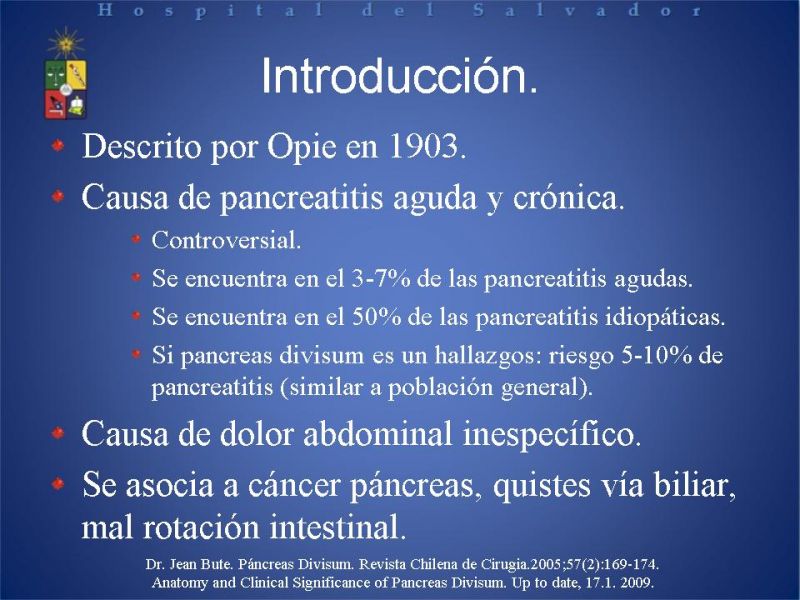 Hospital del Salvador

Introducción.

Descrito por Opie en 1903.

Causa de pancreatitis aguda y crónica.

Controversial.

Se encuentra en el 3-7% de las pancreatitis agudas.

Se encuentra en el 50% de las pancreatitis idiopáticas.

Si pancreas divisum es un hallazgos: riesgo 5-10% de pancreatitis (similar a población general).

Causa de dolor abdominal inespecífico.

Se asocia a cáncer páncreas, quistes vía biliar, mal rotación intestinal.

Dr. Jean Bute. Páncreas Divisum. Revista Chilena de Cirugia.2005;57(2):169-174.
Anatomy and Clinical Significance of Pancreas Divisum. Up to date, 17.1. 2009.